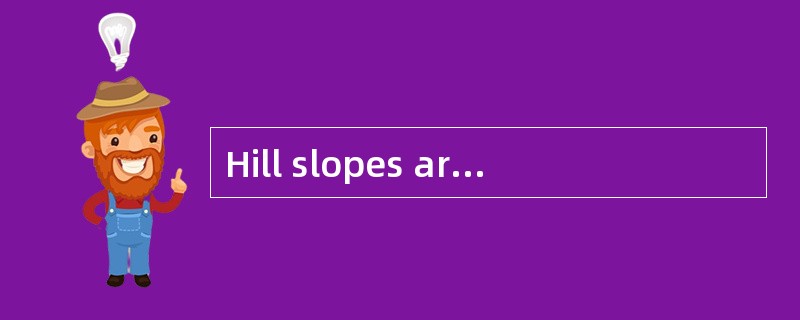 Hill slopes ar...